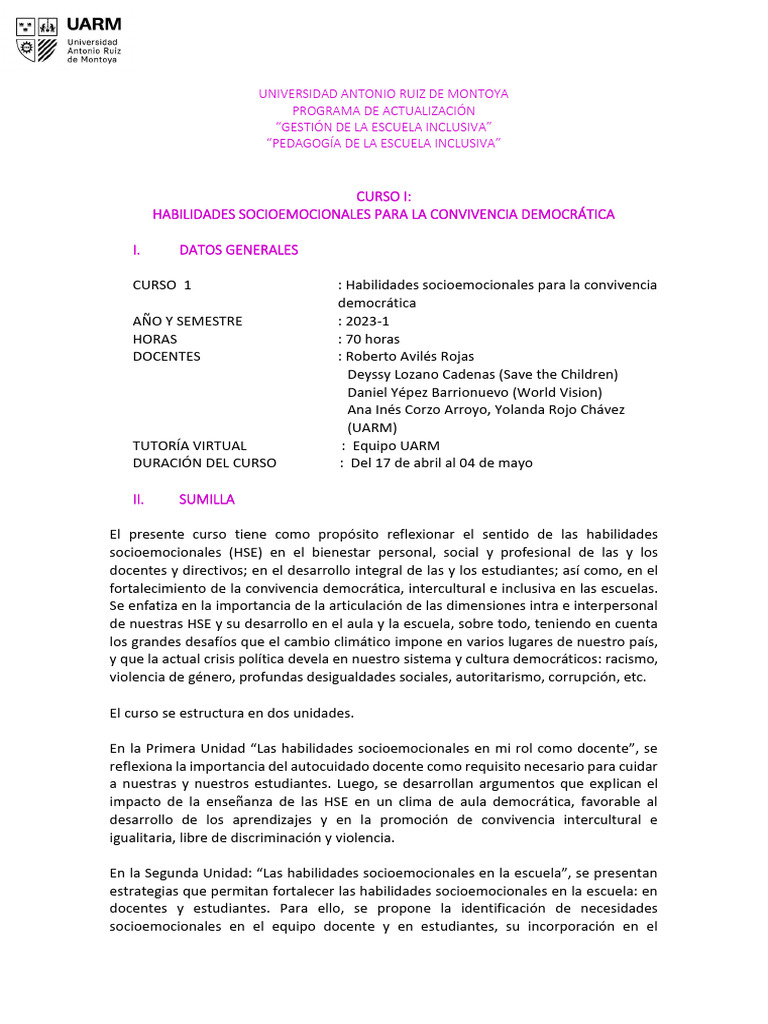 UARM
Universidad Antonio Ruiz de Montoya

UNIVERSIDAD ANTONIO RUIZ DE MONTOYA
PROGRAMA DE ACTUALIZACIÓN
"GESTIÓN DE LA ESCUELA INCLUSIVA"
"PEDAGOGÍA DE LA ESCUELA INCLUSIVA"

CURSO I:
HABILIDADES SOCIOEMOCIONALES PARA LA CONVIVENCIA DEMOCRÁTICA

I. DATOS GENERALES

CURSO 1 : Habilidades socioemocionales para la convivencia democrática
AÑO Y SEMESTRE : 2023-1
HORAS : 70 horas
DOCENTES : Roberto Avilés Rojas
Deyssy Lozano Cadenas (Save the Children)
Daniel Yépez Barrionuevo (World Vision)
Ana Inés Corzo Arroyo, Yolanda Rojo Chávez (UARM)
TUTORÍA VIRTUAL : Equipo UARM
DURACIÓN DEL CURSO : Del 17 de abril al 04 de mayo

II. SUMILLA

El presente curso tiene como propósito reflexionar el sentido de las habilidades socioemocionales (HSE) en el bienestar personal, social y profesional de las y los docentes y directivos; en el desarrollo integral de las y los estudiantes; así como, en el fortalecimiento de la convivencia democrática, intercultural e inclusiva en las escuelas. Se enfatiza en la importancia de la articulación de las dimensiones intra e interpersonal de nuestras HSE y su desarrollo en el aula y la escuela, sobre todo, teniendo en cuenta los grandes desafíos que el cambio climático impone en varios lugares de nuestro país, y que la actual crisis política devela en nuestro sistema y cultura democráticos: racismo, violencia de género, profundas desigualdades sociales, autoritarismo, corrupción, etc.

El curso se estructura en dos unidades.

En la Primera Unidad "Las habilidades socioemocionales en mi rol como docente", se reflexiona la importancia del autocuidado docente como requisito necesario para cuidar a nuestras y nuestros estudiantes. Luego, se desarrollan argumentos que explican el impacto de la enseñanza de las HSE en un clima de aula democrática, favorable al desarrollo de los aprendizajes y en la promoción de convivencia intercultural e igualitaria, libre de discriminación y violencia.

En la Segunda Unidad: "Las habilidades socioemocionales en la escuela", se presentan estrategias que permitan fortalecer las habilidades socioemocionales en la escuela: en docentes y estudiantes. Para ello, se propone la identificación de necesidades socioemocionales en el equipo docente y en estudiantes, su incorporación en el